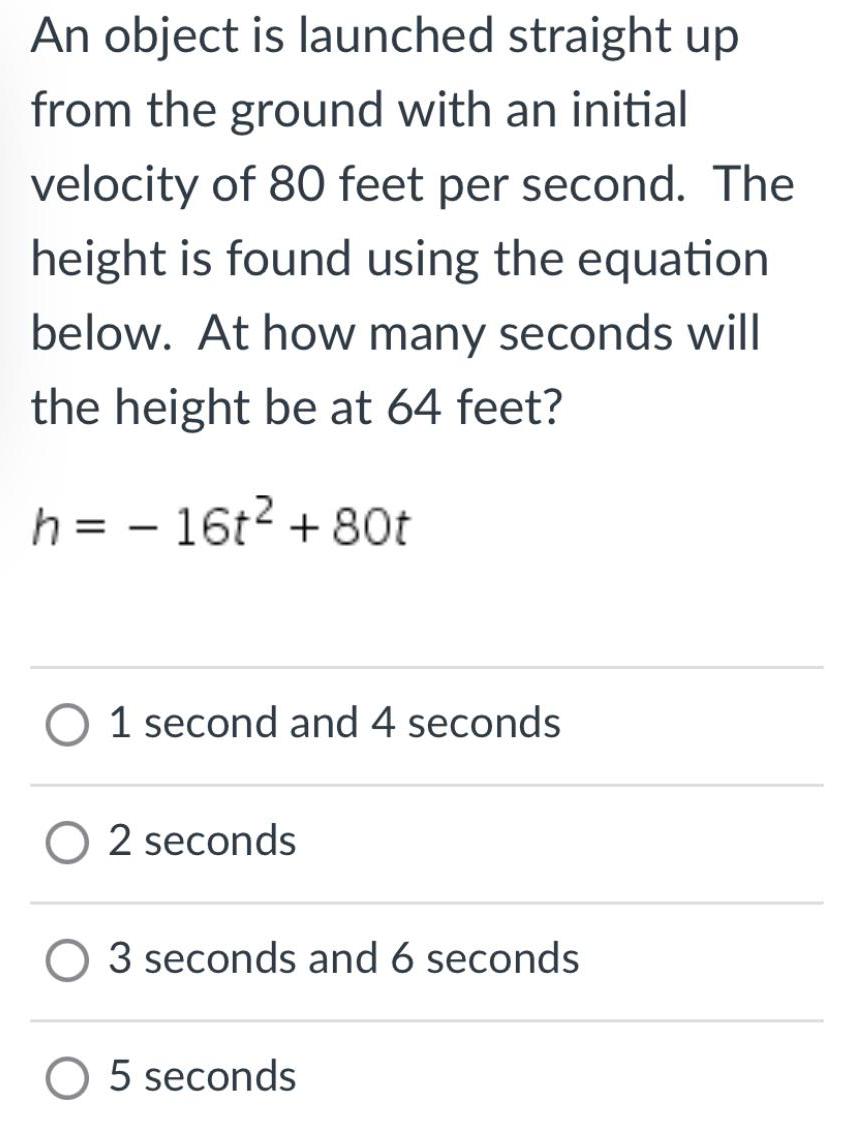 An object is launched straight up from the ground with an initial velocity of 80 feet per second. The height is found using the equation below. At how many seconds will the height be at 64 feet?

$h = -16t^2 + 80t$

1 second and 4 seconds

2 seconds

3 seconds and 6 seconds

5 seconds